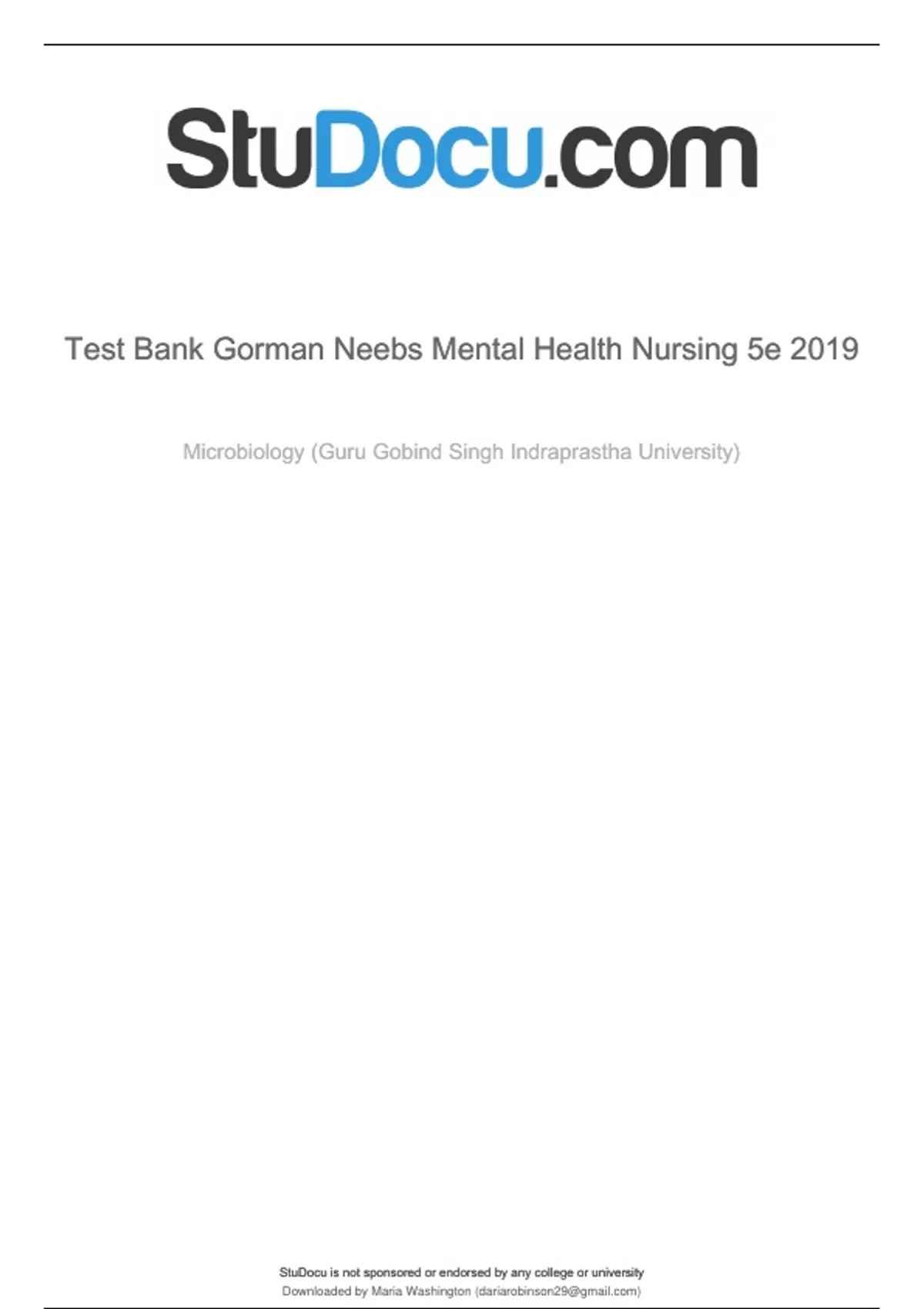 StuDocu.com

Test Bank Gorman Neebs Mental Health Nursing 5e 2019

Microbiology (Guru Gobind Singh Indraprastha University)

StuDocu is not sponsored or endorsed by any college or university
Downloaded by Maria Washington (dariarobinson29@gmail.com)